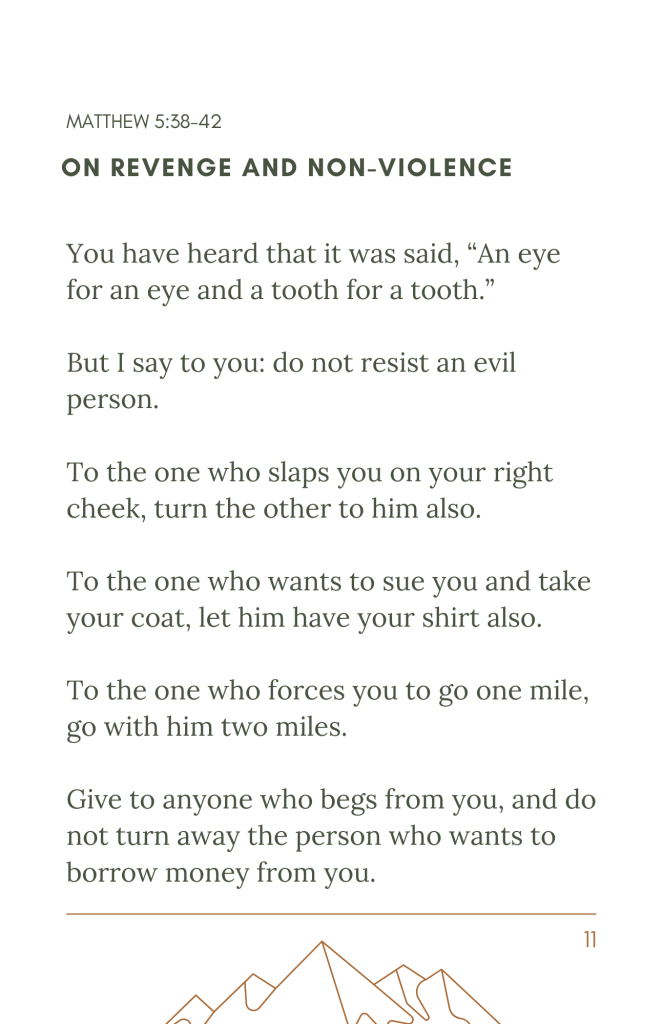 MATTHEW 5:38-42

ON REVENGE AND NON-VIOLENCE

You have heard that it was said, “An eye for an eye and a tooth for a tooth.”

But I say to you: do not resist an evil person.

To the one who slaps you on your right cheek, turn the other to him also.

To the one who wants to sue you and take your coat, let him have your shirt also.

To the one who forces you to go one mile, go with him two miles.

Give to anyone who begs from you, and do not turn away the person who wants to borrow money from you.

11